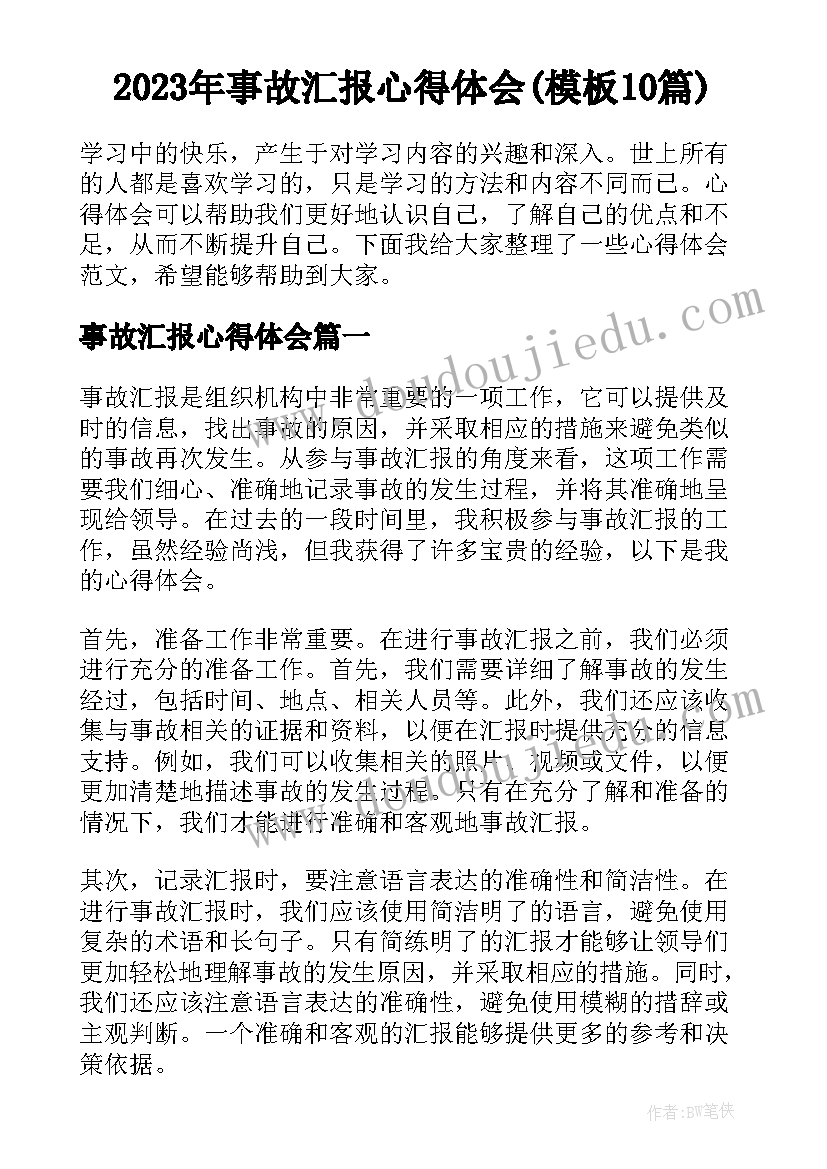 2023年事故汇报心得体会(模板10篇)

学习中的快乐，产生于对学习内容的兴趣和深入。世上所有的人都是喜欢学习的，只是学习的方法和内容不同而已。心得体会可以帮助我们更好地认识自己，了解自己的优点和不足，从而不断提升自己。下面我给大家整理了一些心得体会范文，希望能够帮助到大家。

事故汇报心得体会篇一

事故汇报是组织机构中非常重要的一项工作，它可以提供及时的信息，找出事故的原因，并采取相应的措施来避免类似的事故再次发生。从参与事故汇报的角度来看，这项工作需要我们细心、准确地记录事故的发生过程，并将其准确地呈现给领导。在过去的一段时间里，我积极参与事故汇报的工作，虽然经验尚浅，但我获得了许多宝贵的经验，以下是我的心得体会。

首先，准备工作非常重要。在进行事故汇报之前，我们必须进行充分的准备工作。首先，我们需要详细了解事故的发生经过，包括时间、地点、相关人员等。此外，我们还应该收集与事故相关的证据和资料，以便在汇报时提供充分的信息支持。例如，我们可以收集相关的照片、视频或文件，以便更加清楚地描述事故的发生过程。只有在充分了解和准备的情况下，我们才能进行准确和客观地事故汇报。

其次，记录汇报时，要注意语言表达的准确性和简洁性。在进行事故汇报时，我们应该使用简洁明了的语言，避免使用复杂的术语和长句子。只有简练明了的汇报才能够让领导们更加轻松地理解事故的发生原因，并采取相应的措施。同时，我们还应该注意语言表达的准确性，避免使用模糊的措辞或主观判断。一个准确和客观的汇报能够提供更多的参考和决策依据。

www.doudoujiedu.com

作者:BW笔侠